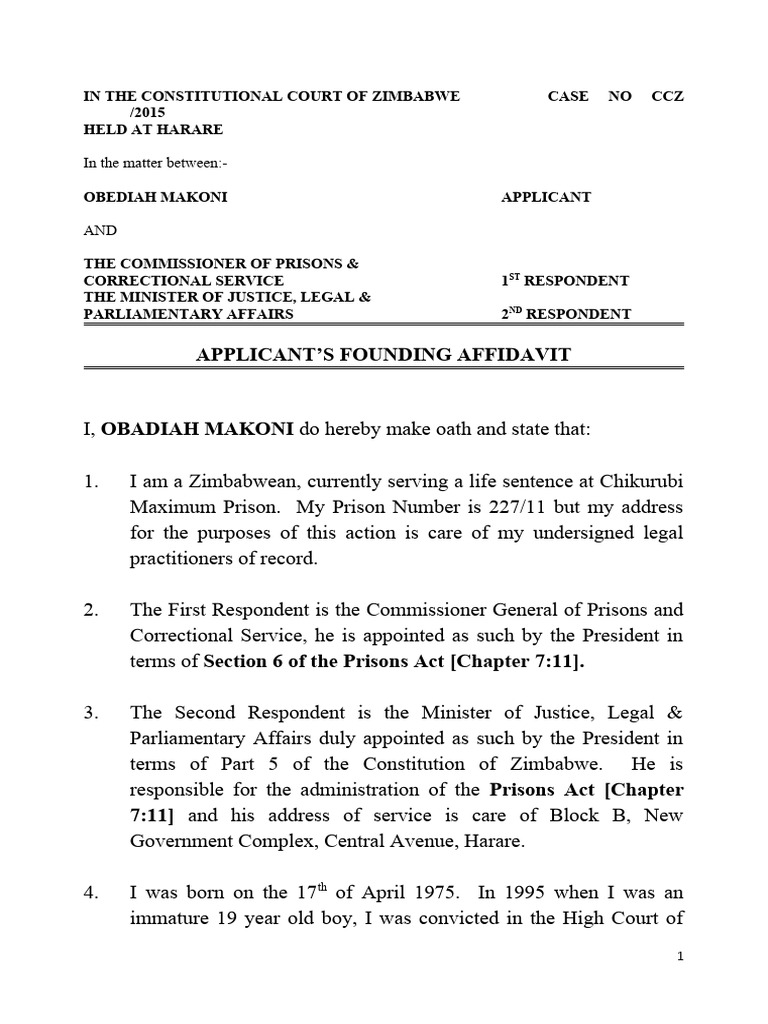 IN THE CONSTITUTIONAL COURT OF ZIMBABWE CASE NO CCZ /2015
HELD AT HARARE

In the matter between:-

OBEDIAH MAKONI APPLICANT

AND

THE COMMISSIONER OF PRISONS & CORRECTIONAL SERVICE $1^{ST}$ RESPONDENT
THE MINISTER OF JUSTICE, LEGAL & PARLIAMENTARY AFFAIRS $2^{ND}$ RESPONDENT

APPLICANT'S FOUNDING AFFIDAVIT

I, OBADIAH MAKONI do hereby make oath and state that:

1. I am a Zimbabwean, currently serving a life sentence at Chikurubi Maximum Prison. My Prison Number is 227/11 but my address for the purposes of this action is care of my undersigned legal practitioners of record.

2. The First Respondent is the Commissioner General of Prisons and Correctional Service, he is appointed as such by the President in terms of Section 6 of the Prisons Act [Chapter 7:11].

3. The Second Respondent is the Minister of Justice, Legal & Parliamentary Affairs duly appointed as such by the President in terms of Part 5 of the Constitution of Zimbabwe. He is responsible for the administration of the Prisons Act [Chapter 7:11] and his address of service is care of Block B, New Government Complex, Central Avenue, Harare.

4. I was born on the $17^{th}$ of April 1975. In 1995 when I was an immature 19 year old boy, I was convicted in the High Court of

1